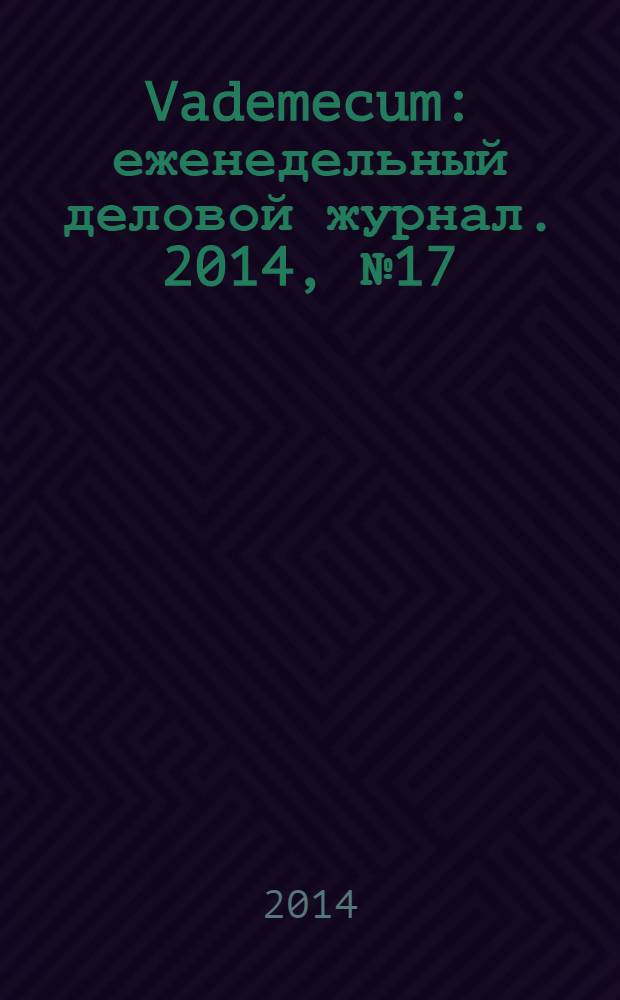 Vademecum: еженедельный деловой журнал. 2014, №17

2014